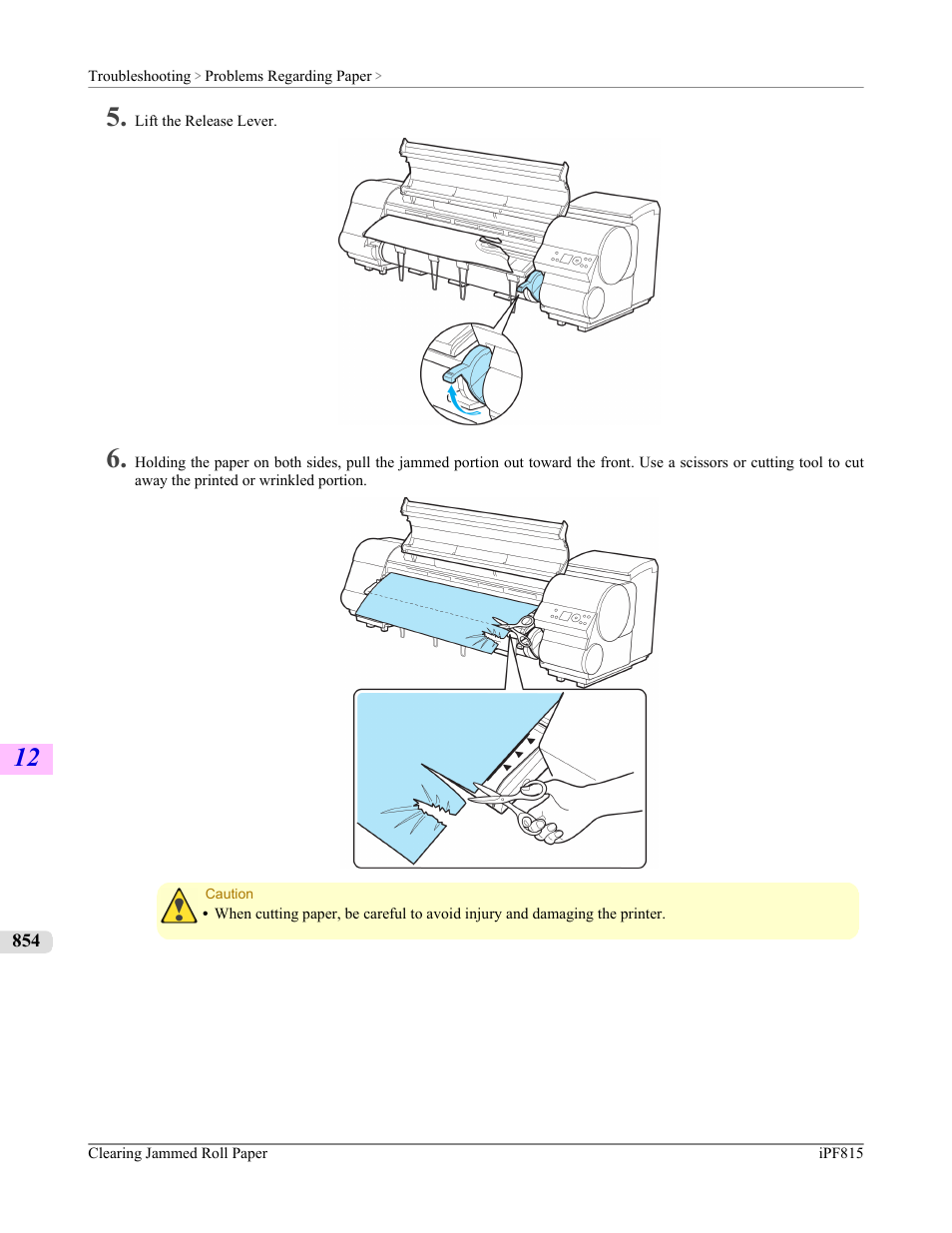 Troubleshooting > Problems Regarding Paper >

5. Lift the Release Lever.

6. Holding the paper on both sides, pull the jammed portion out toward the front. Use a scissors or cutting tool to cut away the printed or wrinkled portion.

12

Caution
• When cutting paper, be careful to avoid injury and damaging the printer.

854

Clearing Jammed Roll Paper

iPF815